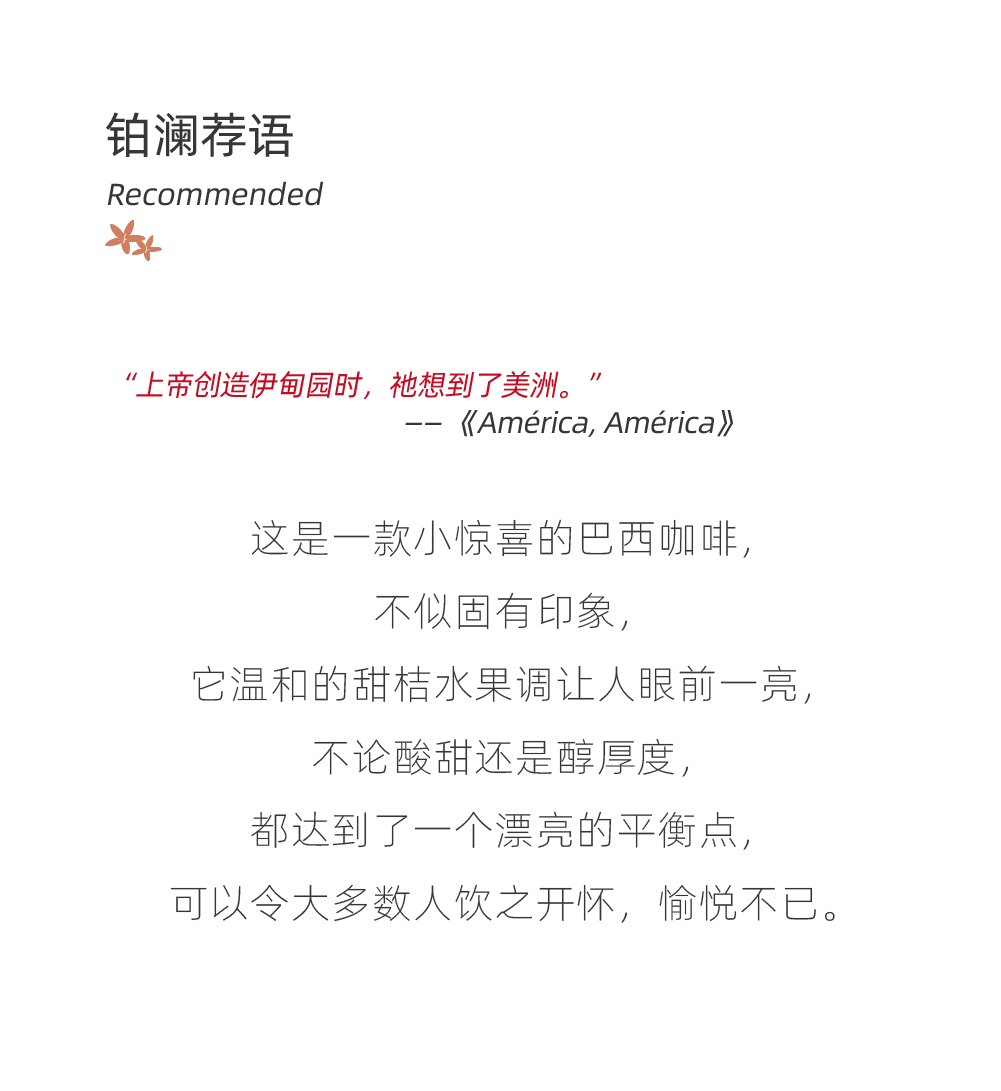 铂澜荐语
Recommended

“上帝创造伊甸园时，祂想到了美洲。”
——《América, América》

这是一款小惊喜的巴西咖啡，
不似固有印象，
它温和的甜桔水果调让人眼前一亮，
不论酸甜还是醇厚度，
都达到了一个漂亮的平衡点，
可以令大多数人饮之开怀，愉悦不已。